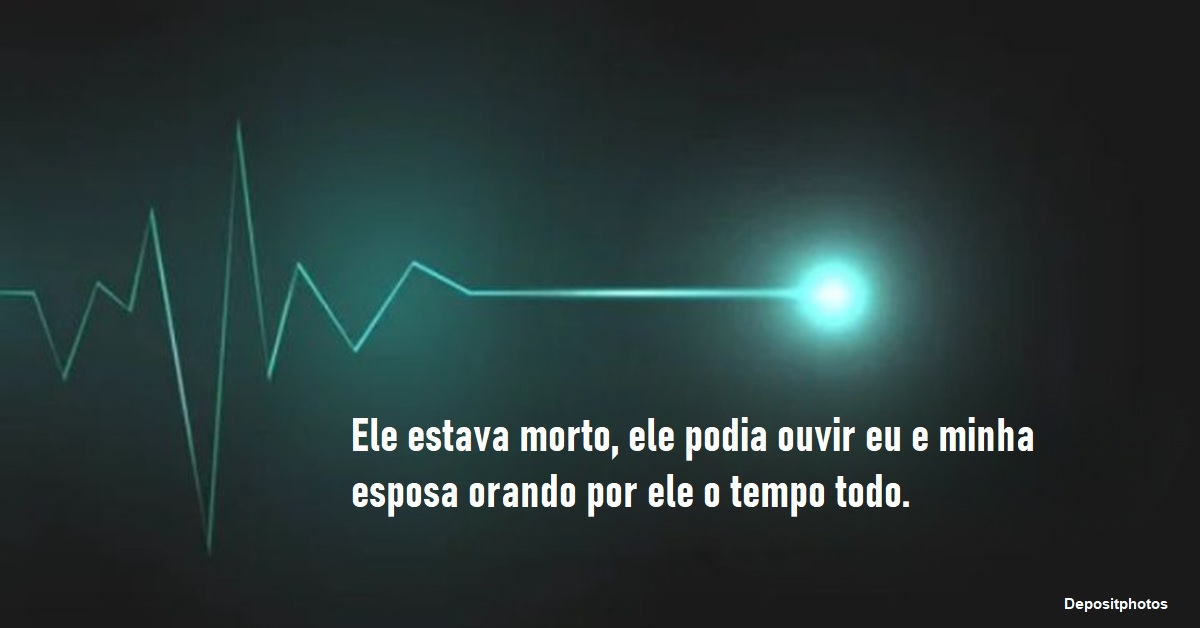 Ele estava morto, ele podia ouvir eu e minha esposa orando por ele o tempo todo.

Depositphotos